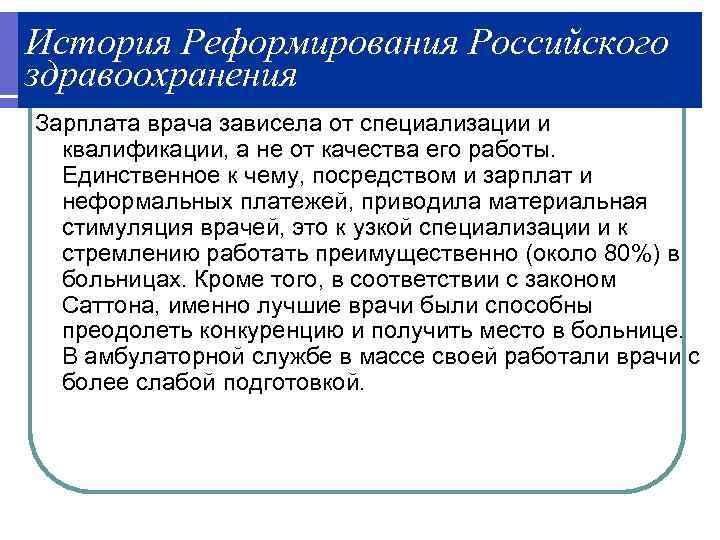 История Реформирования Российского здравоохранения

Зарплата врача зависела от специализации и квалификации, а не от качества его работы. Единственное к чему, посредством и зарплат и неформальных платежей, приводила материальная стимуляция врачей, это к узкой специализации и к стремлению работать преимущественно (около 80%) в больницах. Кроме того, в соответствии с законом Саттона, именно лучшие врачи были способны преодолеть конкуренцию и получить место в больнице. В амбулаторной службе в массе своей работали врачи с более слабой подготовкой.